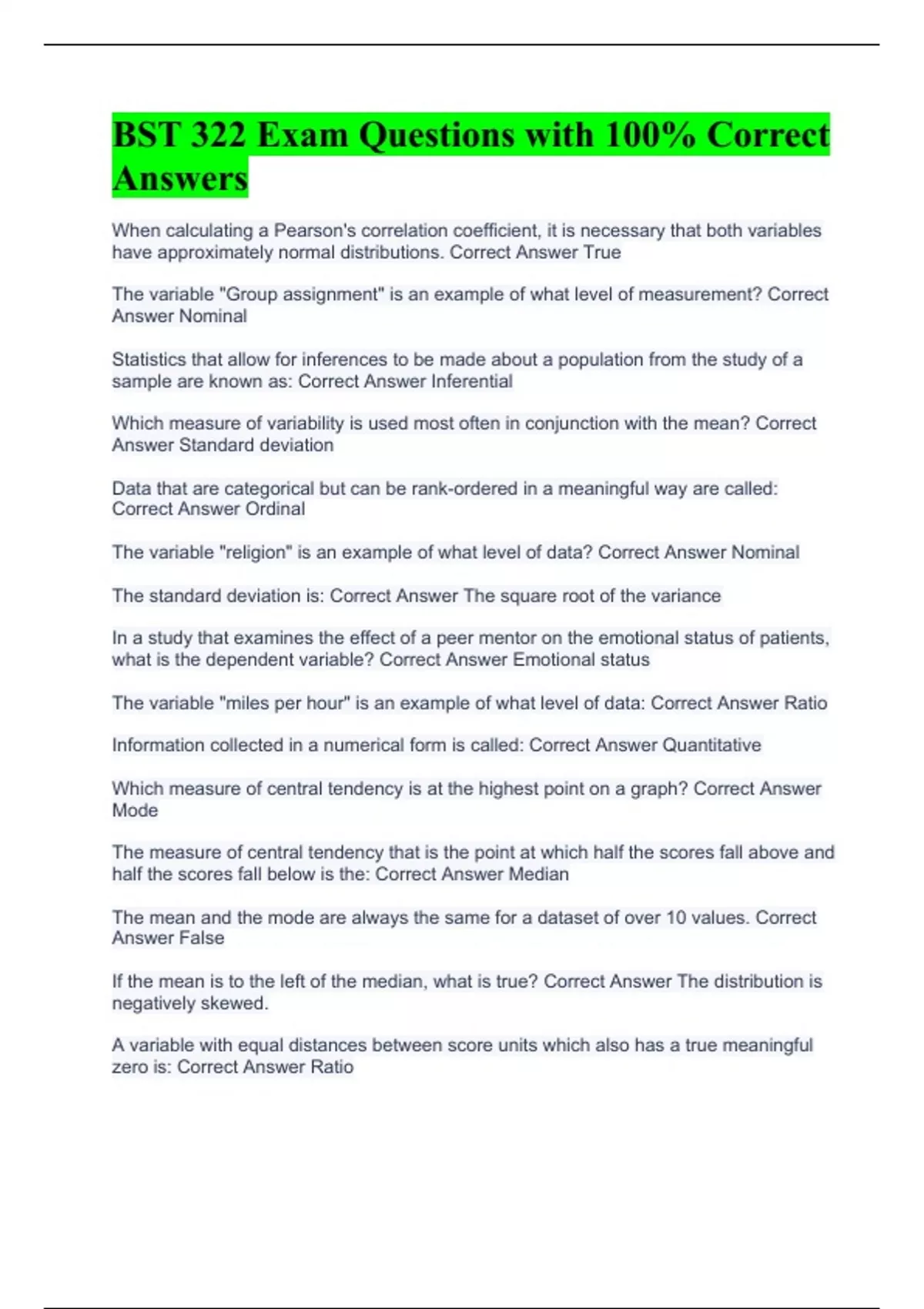 BST 322 Exam Questions with 100% Correct Answers

When calculating a Pearson's correlation coefficient, it is necessary that both variables have approximately normal distributions. Correct Answer True

The variable "Group assignment" is an example of what level of measurement? Correct Answer Nominal

Statistics that allow for inferences to be made about a population from the study of a sample are known as: Correct Answer Inferential

Which measure of variability is used most often in conjunction with the mean? Correct Answer Standard deviation

Data that are categorical but can be rank-ordered in a meaningful way are called: Correct Answer Ordinal

The variable "religion" is an example of what level of data? Correct Answer Nominal

The standard deviation is: Correct Answer The square root of the variance

In a study that examines the effect of a peer mentor on the emotional status of patients, what is the dependent variable? Correct Answer Emotional status

The variable "miles per hour" is an example of what level of data: Correct Answer Ratio

Information collected in a numerical form is called: Correct Answer Quantitative

Which measure of central tendency is at the highest point on a graph? Correct Answer Mode

The measure of central tendency that is the point at which half the scores fall above and half the scores fall below is the: Correct Answer Median

The mean and the mode are always the same for a dataset of over 10 values. Correct Answer False

If the mean is to the left of the median, what is true? Correct Answer The distribution is negatively skewed.

A variable with equal distances between score units which also has a true meaningful zero is: Correct Answer Ratio